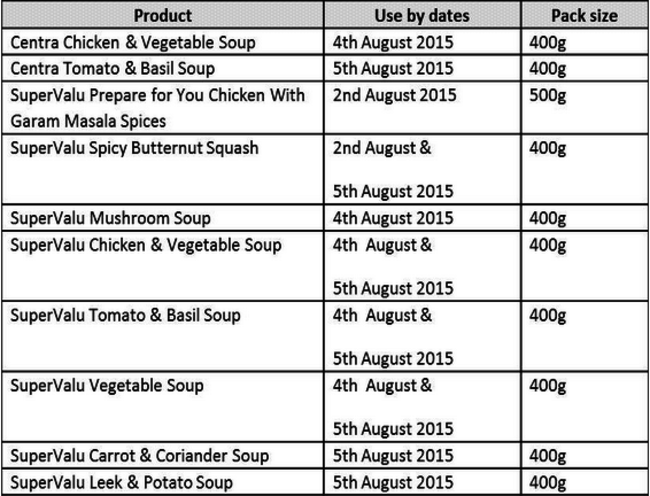 | Product | Use by dates | Pack size |
|---|---|---|
| Centra Chicken & Vegetable Soup | 4th August 2015 | 400g |
| Centra Tomato & Basil Soup | 5th August 2015 | 400g |
| SuperValu Prepare for You Chicken With Garam Masala Spices | 2nd August 2015 | 500g |
| SuperValu Spicy Butternut Squash | 2nd August & 5th August 2015 | 400g |
| SuperValu Mushroom Soup | 4th August 2015 | 400g |
| SuperValu Chicken & Vegetable Soup | 4th August & 5th August 2015 | 400g |
| SuperValu Tomato & Basil Soup | 4th August & 5th August 2015 | 400g |
| SuperValu Vegetable Soup | 4th August & 5th August 2015 | 400g |
| SuperValu Carrot & Coriander Soup | 5th August 2015 | 400g |
| SuperValu Leek & Potato Soup | 5th August 2015 | 400g |